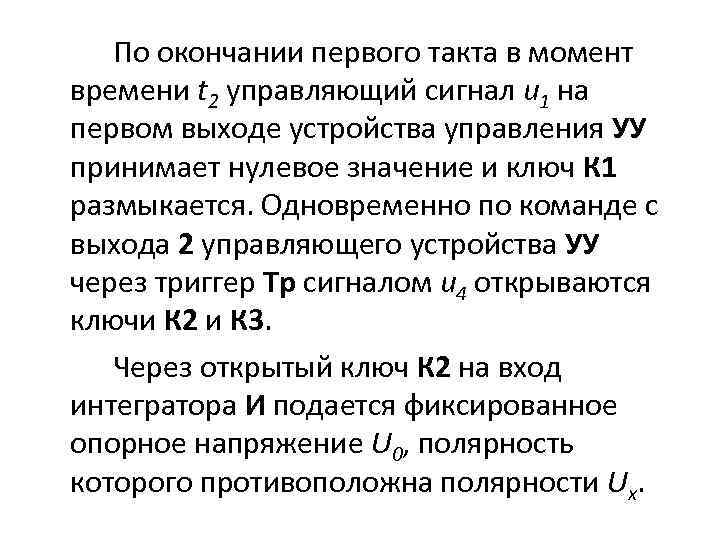 По окончании первого такта в момент времени $t_2$ управляющий сигнал $u_1$ на первом выходе устройства управления УУ принимает нулевое значение и ключ К1 размыкается. Одновременно по команде с выхода 2 управляющего устройства УУ через триггер Тр сигналом $u_4$ открываются ключи К2 и К3.

Через открытый ключ К2 на вход интегратора И подается фиксированное опорное напряжение $U_0$, полярность которого противоположна полярности $U_x$.